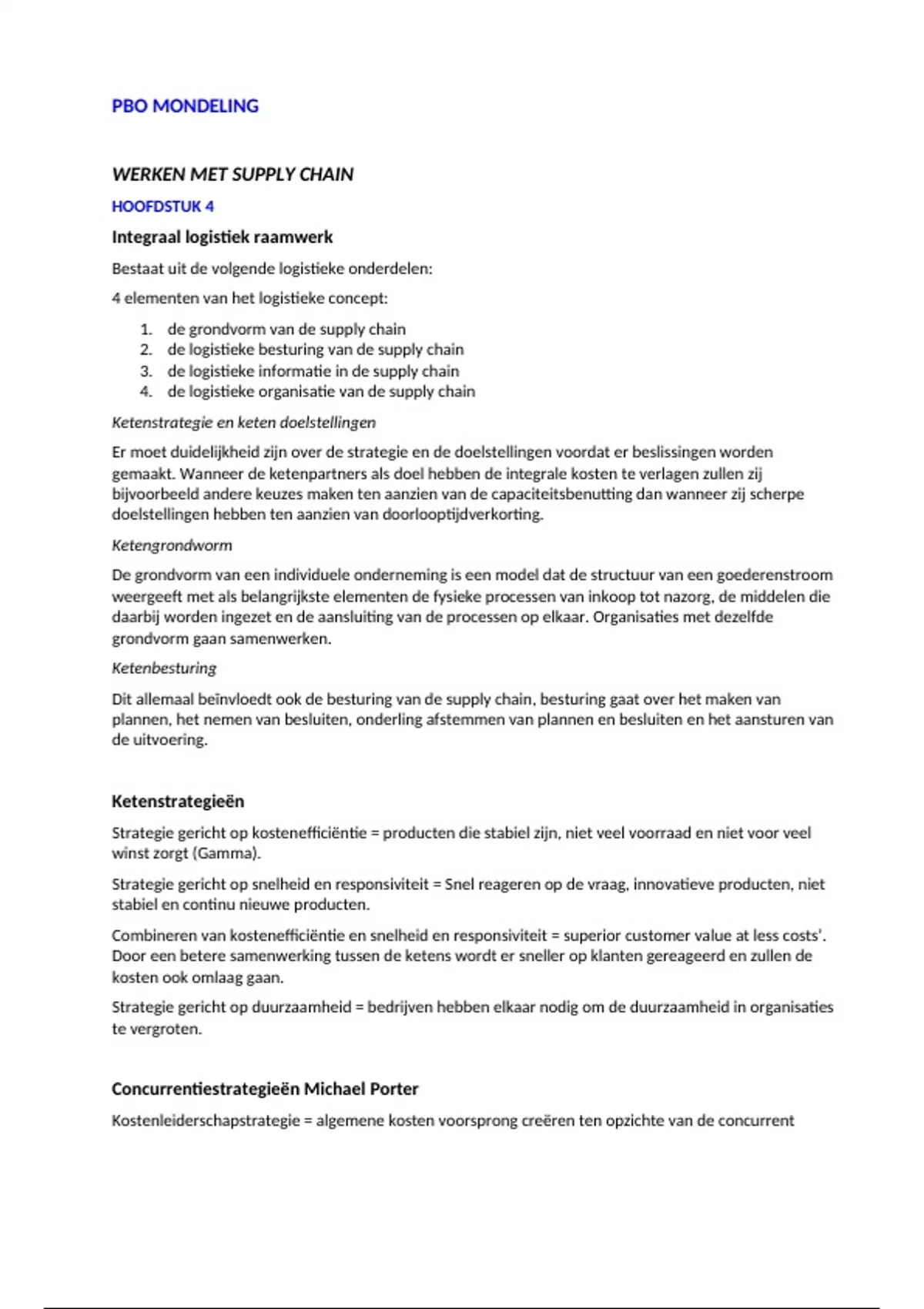 PBO MONDELING

WERKEN MET SUPPLY CHAIN

HOOFDSTUK 4

Integraal logistiek raamwerk

Bestaat uit de volgende logistieke onderdelen:

4 elementen van het logistieke concept:

1. de grondvorm van de supply chain
2. de logistieke besturing van de supply chain
3. de logistieke informatie in de supply chain
4. de logistieke organisatie van de supply chain

Ketenstrategie en keten doelstellingen

Er moet duidelijkheid zijn over de strategie en de doelstellingen voordat er beslissingen worden gemaakt. Wanneer de ketenpartners als doel hebben de integrale kosten te verlagen zullen zij bijvoorbeeld andere keuzes maken ten aanzien van de capaciteitsbenutting dan wanneer zij scherpe doelstellingen hebben ten aanzien van doorlooptijdverkorting.

Ketengrondworm

De grondvorm van een individuele onderneming is een model dat de structuur van een goederenstroom weergeeft met als belangrijkste elementen de fysieke processen van inkoop tot nazorg, de middelen die daarbij worden ingezet en de aansluiting van de processen op elkaar. Organisaties met dezelfde grondvorm gaan samenwerken.

Ketenbesturing

Dit allemaal beïnvloedt ook de besturing van de supply chain, besturing gaat over het maken van plannen, het nemen van besluiten, onderling afstemmen van plannen en besluiten en het aansturen van de uitvoering.

Ketenstrategieën

Strategie gericht op kostenefficiëntie = producten die stabiel zijn, niet veel voorraad en niet voor veel winst zorgt (Gamma).

Strategie gericht op snelheid en responsiviteit = Snel reageren op de vraag, innovatieve producten, niet stabiel en continu nieuwe producten.

Combineren van kostenefficiëntie en snelheid en responsiviteit = superior customer value at less costs'. Door een betere samenwerking tussen de ketens wordt er sneller op klanten gereageerd en zullen de kosten ook omlaag gaan.

Strategie gericht op duurzaamheid = bedrijven hebben elkaar nodig om de duurzaamheid in organisaties te vergroten.

Concurrentiestrategieën Michael Porter

Kostenleiderschapstrategie = algemene kosten voorsprong creëren ten opzichte van de concurrent